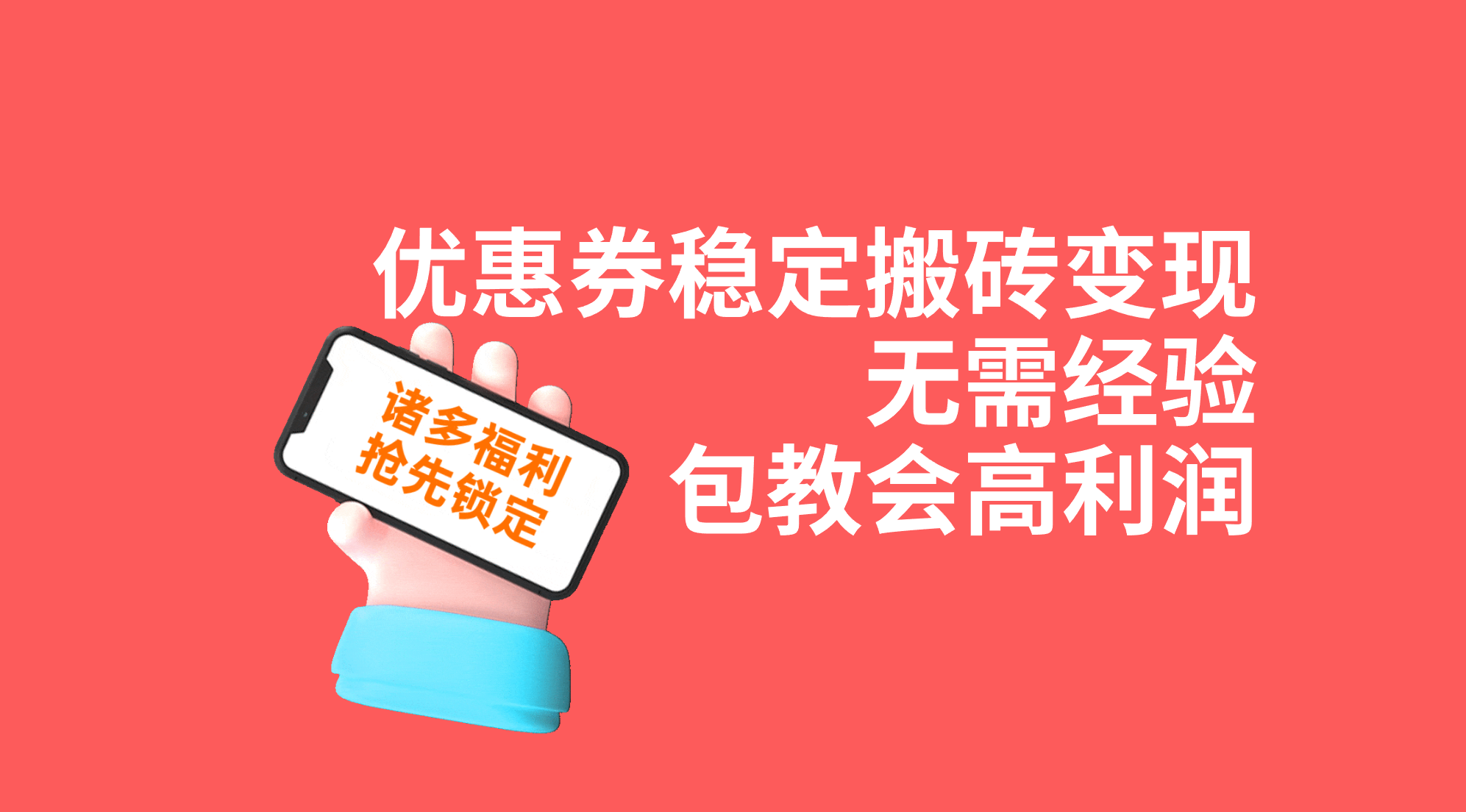 优惠券稳定搬砖变现
无需经验
包教会高利润

诸多福利
抢先锁定